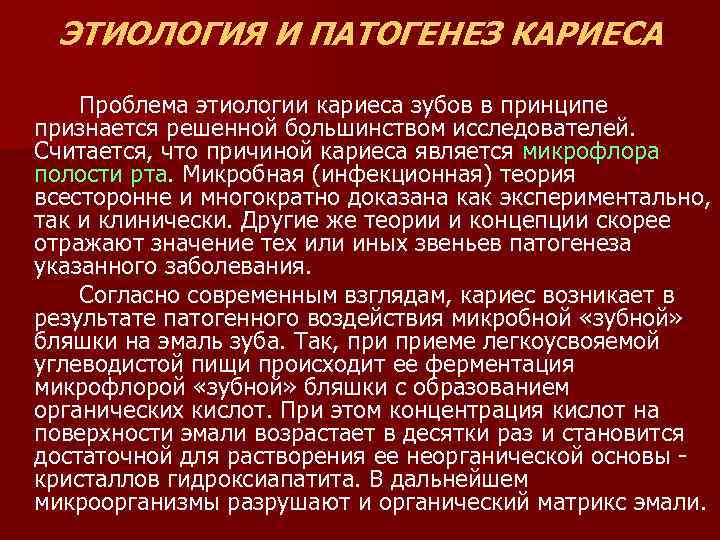 ЭТИОЛОГИЯ И ПАТОГЕНЕЗ КАРИЕСА

Проблема этиологии кариеса зубов в принципе признается решенной большинством исследователей. Считается, что причиной кариеса является микрофлора полости рта. Микробная (инфекционная) теория всесторонне и многократно доказана как экспериментально, так и клинически. Другие же теории и концепции скорее отражают значение тех или иных звеньев патогенеза указанного заболевания.

Согласно современным взглядам, кариес возникает в результате патогенного воздействия микробной «зубной» бляшки на эмаль зуба. Так, при приеме легкоусвояемой углеводистой пищи происходит ее ферментация микрофлорой «зубной» бляшки с образованием органических кислот. При этом концентрация кислот на поверхности эмали возрастает в десятки раз и становится достаточной для растворения ее неорганической основы - кристаллов гидроксиапатита. В дальнейшем микроорганизмы разрушают и органический матрикс эмали.